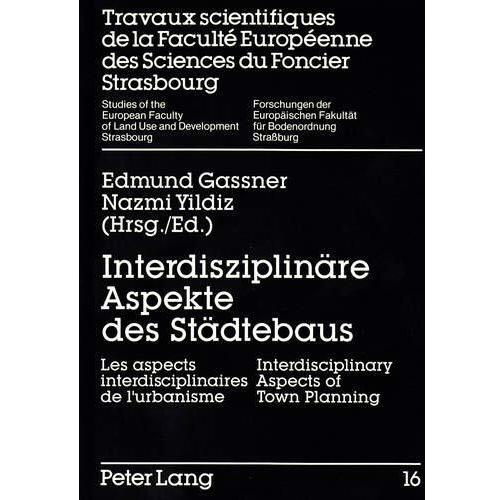 Travaux scientifiques de la Faculté Européenne des Sciences du Foncier Strasbourg

Studies of the European Faculty of Land Use and Development Strasbourg

Forschungen der Europäischen Fakultät für Bodenordnung Straßburg

Edmund Gassner
Nazmi Yildiz
(Hrsg./Ed.)

Interdisziplinäre Aspekte des Städtebaus

Les aspects interdisciplinaires de l'urbanisme

Interdisciplinary Aspects of Town Planning

Peter Lang

16